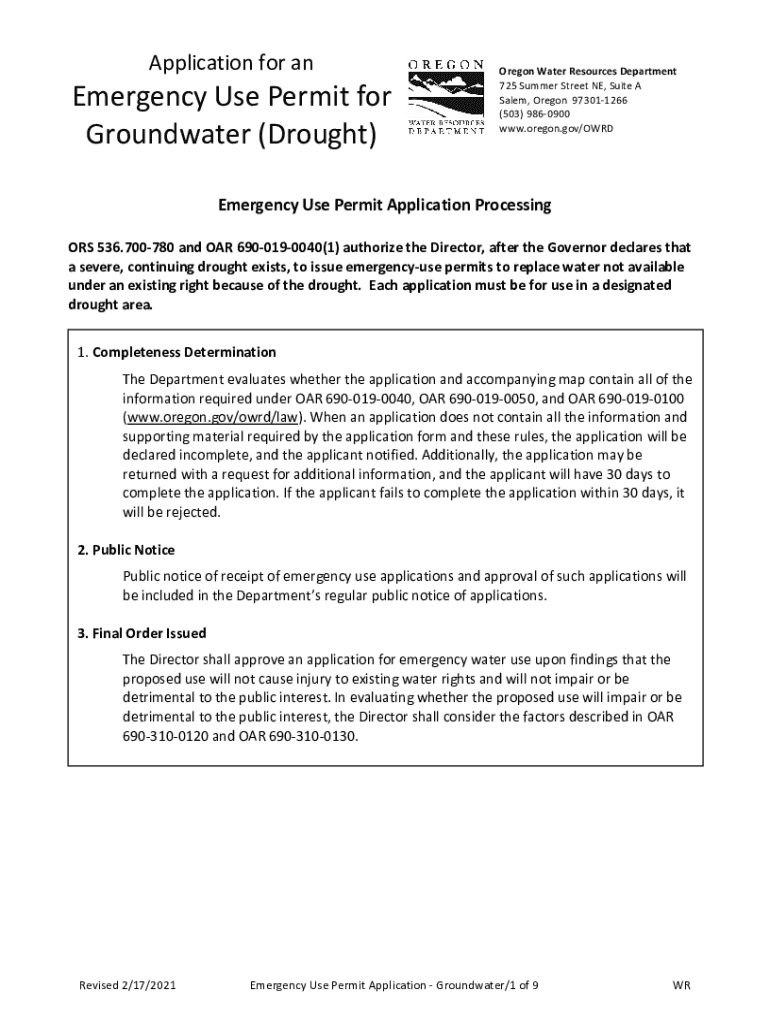 Application for an

Emergency Use Permit for Groundwater (Drought)

OREGON
WATER RESOURCES DEPARTMENT

Oregon Water Resources Department
725 Summer Street NE, Suite A
Salem, Oregon 97301-1266
(503) 986-0900
www.oregon.gov/OWRD

Emergency Use Permit Application Processing

ORS 536.700-780 and OAR 690-019-0040(1) authorize the Director, after the Governor declares that a severe, continuing drought exists, to issue emergency-use permits to replace water not available under an existing right because of the drought. Each application must be for use in a designated drought area.

1. Completeness Determination

The Department evaluates whether the application and accompanying map contain all of the information required under OAR 690-019-0040, OAR 690-019-0050, and OAR 690-019-0100 (www.oregon.gov/owrd/law). When an application does not contain all the information and supporting material required by the application form and these rules, the application will be declared incomplete, and the applicant notified. Additionally, the application may be returned with a request for additional information, and the applicant will have 30 days to complete the application. If the applicant fails to complete the application within 30 days, it will be rejected.

2. Public Notice

Public notice of receipt of emergency use applications and approval of such applications will be included in the Department's regular public notice of applications.

3. Final Order Issued

The Director shall approve an application for emergency water use upon findings that the proposed use will not cause injury to existing water rights and will not impair or be detrimental to the public interest. In evaluating whether the proposed use will impair or be detrimental to the public interest, the Director shall consider the factors described in OAR 690-310-0120 and OAR 690-310-0130.

Revised 2/17/2021 Emergency Use Permit Application - Groundwater/1 of 9 WR